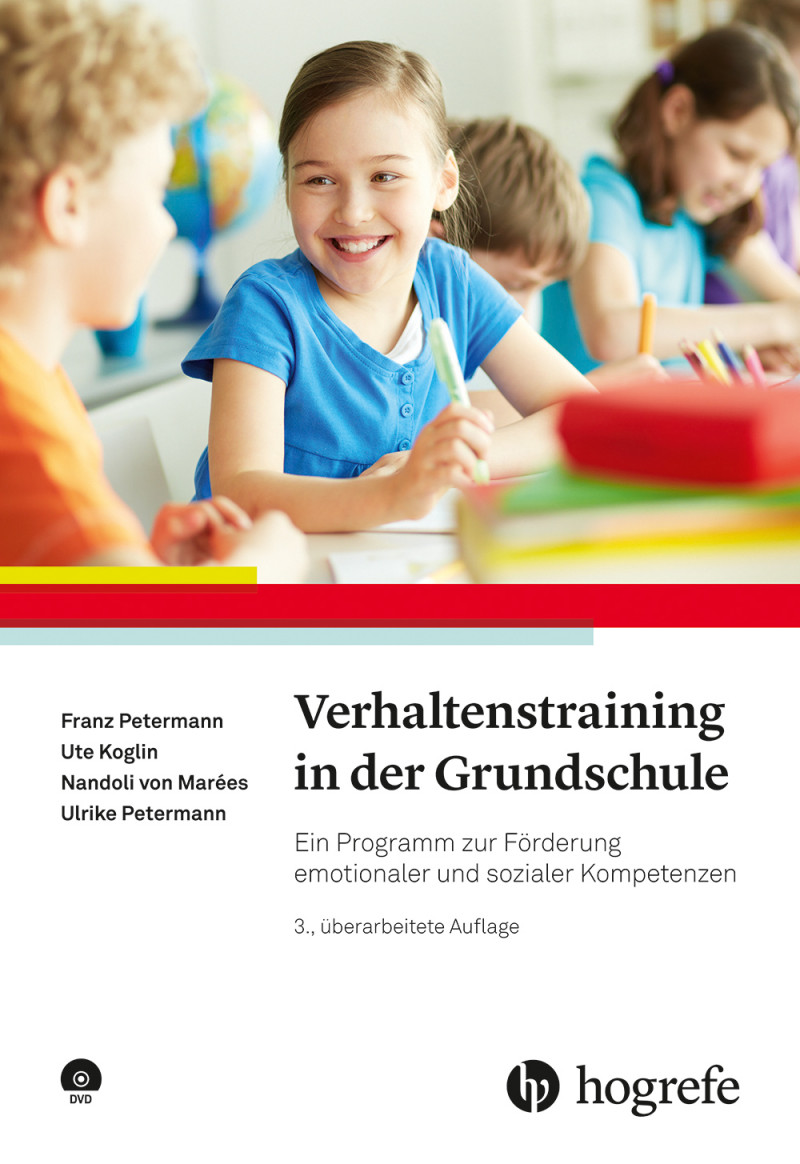 Franz Petermann
Ute Koglin
Nandoli von Marées
Ulrike Petermann

Verhaltenstraining in der Grundschule

Ein Programm zur Förderung emotionaler und sozialer Kompetenzen

3., überarbeitete Auflage

DVD

hogrefe